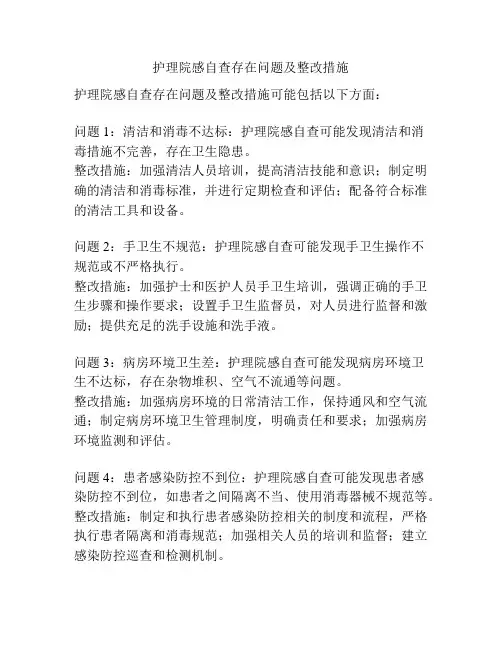 护理院感自查存在问题及整改措施

护理院感自查存在问题及整改措施可能包括以下方面：

问题 1：清洁和消毒不达标：护理院感自查可能发现清洁和消毒措施不完善，存在卫生隐患。
整改措施：加强清洁人员培训，提高清洁技能和意识；制定明确的清洁和消毒标准，并进行定期检查和评估；配备符合标准的清洁工具和设备。

问题 2：手卫生不规范：护理院感自查可能发现手卫生操作不规范或不严格执行。
整改措施：加强护士和医护人员手卫生培训，强调正确的手卫生步骤和操作要求；设置手卫生监督员，对人员进行监督和激励；提供充足的洗手设施和洗手液。

问题 3：病房环境卫生差：护理院感自查可能发现病房环境卫生不达标，存在杂物堆积、空气不流通等问题。
整改措施：加强病房环境的日常清洁工作，保持通风和空气流通；制定病房环境卫生管理制度，明确责任和要求；加强病房环境监测和评估。

问题 4：患者感染防控不到位：护理院感自查可能发现患者感染防控不到位，如患者之间隔离不当、使用消毒器械不规范等。
整改措施：制定和执行患者感染防控相关的制度和流程，严格执行患者隔离和消毒规范；加强相关人员的培训和监督；建立感染防控巡查和检测机制。